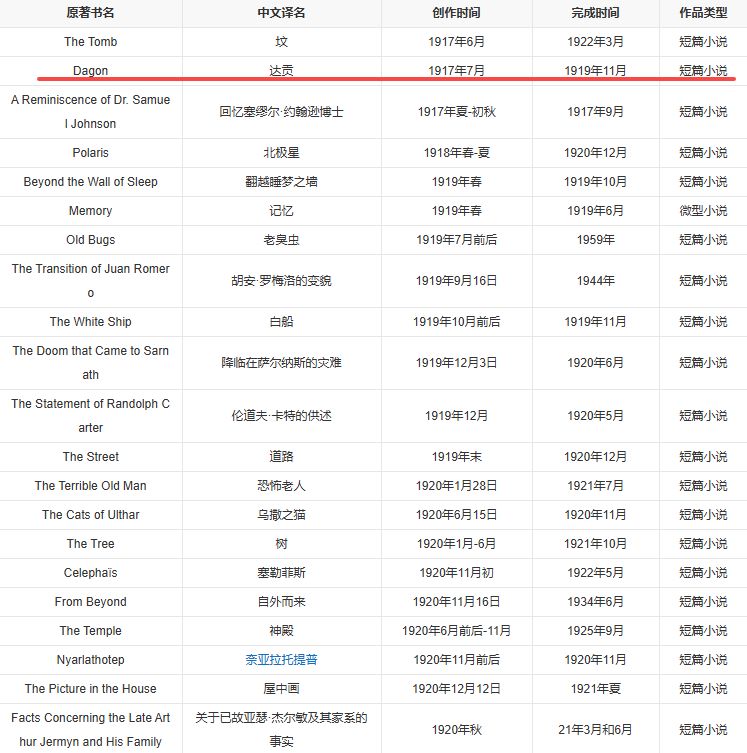 | 原著书名 | 中文译名 | 创作时间 | 完成时间 | 作品类型 |
|---|---|---|---|---|
| The Tomb | 坟 | 1917年6月 | 1922年3月 | 短篇小说 |
| Dagon | 达贡 | 1917年7月 | 1919年11月 | 短篇小说 |
| A Reminiscence of Dr. Samuel Johnson | 回忆塞缪尔·约翰逊博士 | 1917年夏-初秋 | 1917年9月 | 短篇小说 |
| Polaris | 北极星 | 1918年春-夏 | 1920年12月 | 短篇小说 |
| Beyond the Wall of Sleep | 翻越睡梦之墙 | 1919年春 | 1919年10月 | 短篇小说 |
| Memory | 记忆 | 1919年春 | 1919年6月 | 微型小说 |
| Old Bugs | 老臭虫 | 1919年7月前后 | 1959年 | 短篇小说 |
| The Transition of Juan Romero | 胡安·罗梅洛的变貌 | 1919年9月16日 | 1944年 | 短篇小说 |
| The White Ship | 白船 | 1919年10月前后 | 1919年11月 | 短篇小说 |
| The Doom that Came to Sarnath | 降临在萨尔纳斯的灾难 | 1919年12月3日 | 1920年6月 | 短篇小说 |
| The Statement of Randolph Carter | 伦道夫·卡特的供述 | 1919年12月 | 1920年5月 | 短篇小说 |
| The Street | 道路 | 1919年末 | 1920年12月 | 短篇小说 |
| The Terrible Old Man | 恐怖老人 | 1920年1月28日 | 1921年7月 | 短篇小说 |
| The Cats of Ulthar | 乌撒之猫 | 1920年6月15日 | 1920年11月 | 短篇小说 |
| The Tree | 树 | 1920年1月-6月 | 1921年10月 | 短篇小说 |
| Celephaïs | 塞勒菲斯 | 1920年11月初 | 1922年5月 | 短篇小说 |
| From Beyond | 自外而来 | 1920年11月16日 | 1934年6月 | 短篇小说 |
| The Temple | 神殿 | 1920年6月前后-11月 | 1925年9月 | 短篇小说 |
| Nyarlathotep | 奈亚拉托提普 | 1920年11月前后 | 1920年11月 | 短篇小说 |
| The Picture in the House | 屋中画 | 1920年12月12日 | 1921年夏 | 短篇小说 |
| Facts Concerning the Late Arthur Jermyn and His Family | 关于已故亚瑟·杰尔敏及其家系的事实 | 1920年秋 | 21年3月和6月 | 短篇小说 |